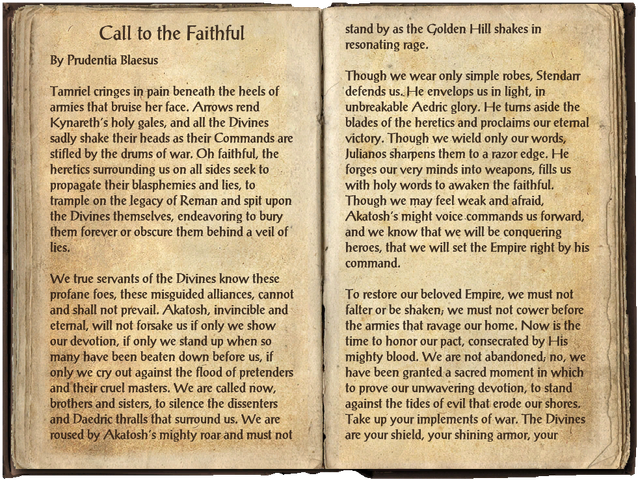 Call to the Faithful

By Prudentia Blaesus

Tamriel cringes in pain beneath the heels of armies that bruise her face. Arrows rend Kynareth's holy gales, and all the Divines sadly shake their heads as their Commands are stifled by the drums of war. Oh faithful, the heretics surrounding us on all sides seek to propagate their blasphemies and lies, to trample on the legacy of Reman and spit upon the Divines themselves, endeavoring to bury them forever or obscure them behind a veil of lies.

We true servants of the Divines know these profane foes, these misguided alliances, cannot and shall not prevail. Akatosh, invincible and eternal, will not forsake us if only we show our devotion, if only we stand up when so many have been beaten down before us, if only we cry out against the flood of pretenders and their cruel masters. We are called now, brothers and sisters, to silence the dissenters and Daedric thralls that surround us. We are roused by Akatosh's mighty roar and must not stand by as the Golden Hill shakes in resonating rage.

Though we wear only simple robes, Stendarr defends us. He envelops us in light, in unbreakable Aedric glory. He turns aside the blades of the heretics and proclaims our eternal victory. Though we wield only our words, Julianos sharpens them to a razor edge. He forges our very minds into weapons, fills us with holy words to awaken the faithful. Though we may feel weak and afraid, Akatosh's might voice commands us forward, and we know that we will be conquering heroes, that we will set the Empire right by his command.

To restore our beloved Empire, we must not falter or be shaken; we must not cower before the armies that ravage our home. Now is the time to honor our pact, consecrated by His mighty blood. We are not abandoned; no, we have been granted a sacred moment in which to prove our unwavering devotion, to stand against the tides of evil that erode our shores. Take up your implements of war. The Divines are your shield, your shining armor, your